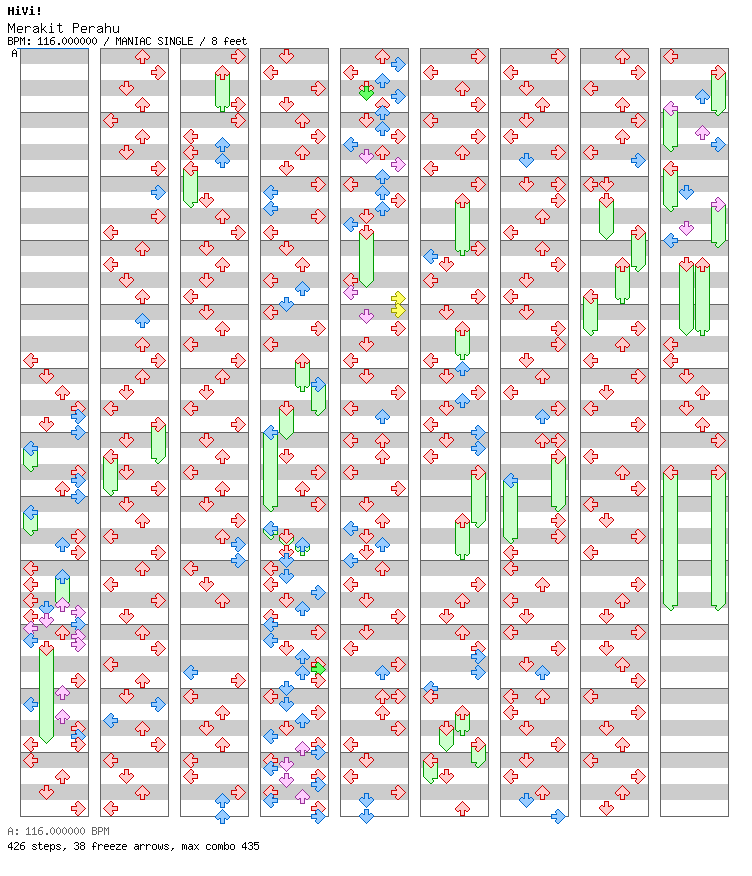 HiVi!
Merakit Perahu
BPM: 116.000000 / MANIAC SINGLE / 8 feet
A

A: 116.000000 BPM
426 steps, 38 freeze arrows, max combo 435